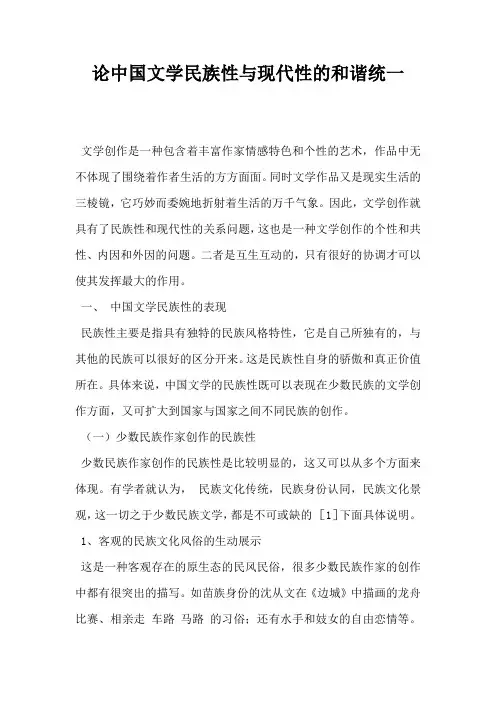 论中国文学民族性与现代性的和谐统一

文学创作是一种包含着丰富作家情感特色和个性的艺术，作品中无不体现了围绕着作者生活的方方面面。同时文学作品又是现实生活的三棱镜，它巧妙而委婉地折射着生活的万千气象。因此，文学创作就具有了民族性和现代性的关系问题，这也是一种文学创作的个性和共性、内因和外因的问题。二者是互生互动的，只有很好的协调才可以使其发挥最大的作用。

一、 中国文学民族性的表现

民族性主要是指具有独特的民族风格特性，它是自己所独有的，与其他的民族可以很好的区分开来。这是民族性自身的骄傲和真正价值所在。具体来说，中国文学的民族性既可以表现在少数民族的文学创作方面，又可扩大到国家与国家之间不同民族的创作。

（一）少数民族作家创作的民族性

少数民族作家创作的民族性是比较明显的，这又可以从多个方面来体现。有学者就认为， 民族文化传统，民族身份认同，民族文化景观，这一切之于少数民族文学，都是不可或缺的 [1]下面具体说明。

1、客观的民族文化风俗的生动展示

这是一种客观存在的原生态的民风民俗，很多少数民族作家的创作中都有很突出的描写。如苗族身份的沈从文在《边城》中描画的龙舟比赛、相亲走 车路 马路 的习俗；还有水手和妓女的自由恋情等。